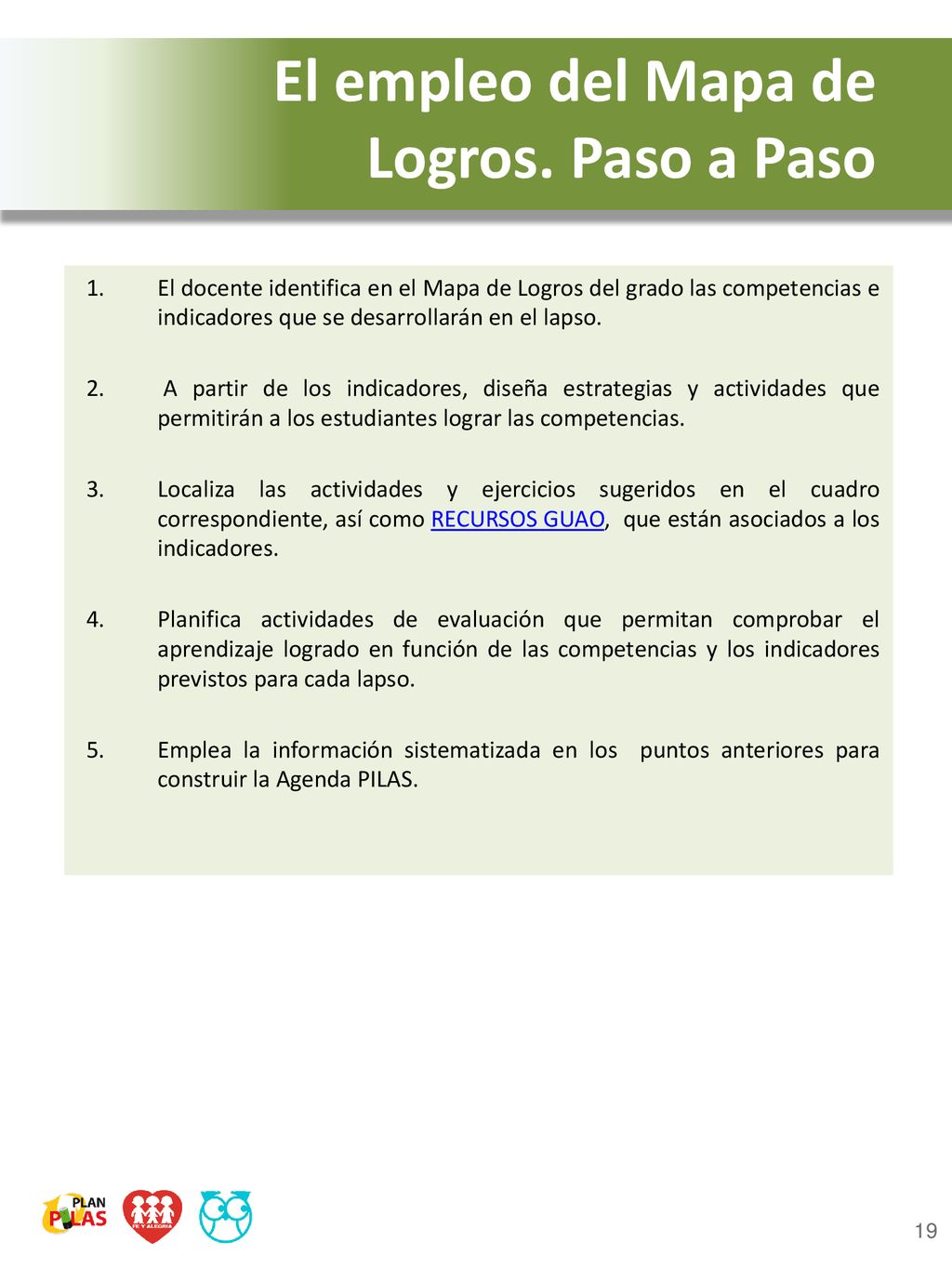 El empleo del Mapa de Logros. Paso a Paso

1. El docente identifica en el Mapa de Logros del grado las competencias e indicadores que se desarrollarán en el lapso.

2. A partir de los indicadores, diseña estrategias y actividades que permitirán a los estudiantes lograr las competencias.

3. Localiza las actividades y ejercicios sugeridos en el cuadro correspondiente, así como RECURSOS GUAO, que están asociados a los indicadores.

4. Planifica actividades de evaluación que permitan comprobar el aprendizaje logrado en función de las competencias y los indicadores previstos para cada lapso.

5. Emplea la información sistematizada en los puntos anteriores para construir la Agenda PILAS.

PLAN PILAS

FE Y ALEGRIA

19